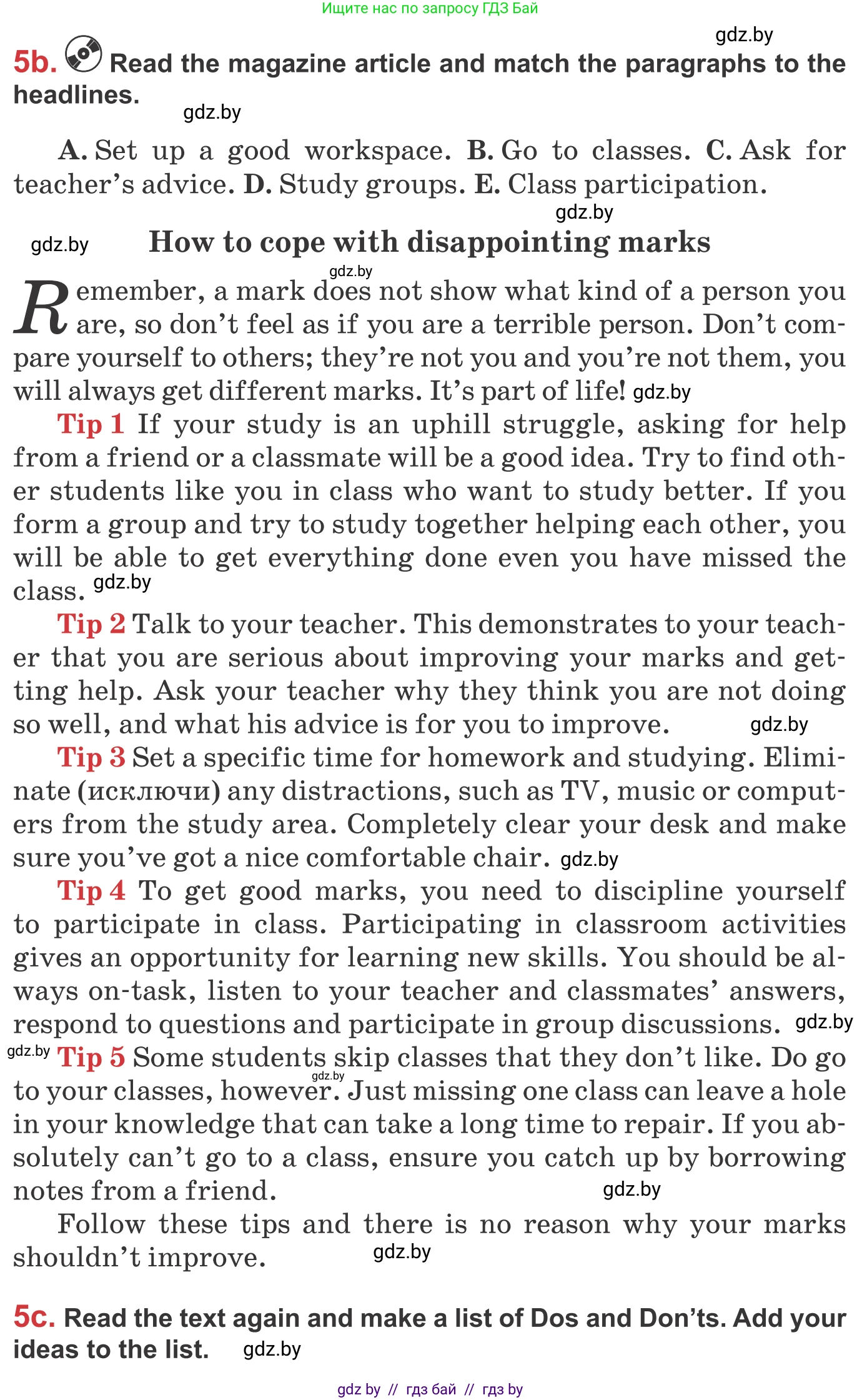 Ищите нас по запросу ГДЗ Бай

gdz.by

5b. Read the magazine article and match the paragraphs to the headlines.

gdz.by

A. Set up a good workspace. B. Go to classes. C. Ask for teacher's advice. D. Study groups. E. Class participation.

gdz.by

gdz.by

How to cope with disappointing marks

gdz.by

Remember, a mark does not show what kind of a person you are, so don't feel as if you are a terrible person. Don't compare yourself to others; they're not you and you're not them, you will always get different marks. It's part of life! gdz.by

Tip 1 If your study is an uphill struggle, asking for help from a friend or a classmate will be a good idea. Try to find other students like you in class who want to study better. If you form a group and try to study together helping each other, you will be able to get everything done even you have missed the class. gdz.by

Tip 2 Talk to your teacher. This demonstrates to your teacher that you are serious about improving your marks and getting help. Ask your teacher why they think you are not doing so well, and what his advice is for you to improve. gdz.by

Tip 3 Set a specific time for homework and studying. Eliminate (исключи) any distractions, such as TV, music or computers from the study area. Completely clear your desk and make sure you've got a nice comfortable chair. gdz.by

Tip 4 To get good marks, you need to discipline yourself to participate in class. Participating in classroom activities gives an opportunity for learning new skills. You should be always on-task, listen to your teacher and classmates' answers, respond to questions and participate in group discussions. gdz.by

gdz.by Tip 5 Some students skip classes that they don't like. Do go to your classes, however. gdz.by Just missing one class can leave a hole in your knowledge that can take a long time to repair. If you absolutely can't go to a class, ensure you catch up by borrowing notes from a friend. gdz.by

Follow these tips and there is no reason why your marks shouldn't improve. gdz.by

5c. Read the text again and make a list of Dos and Don'ts. Add your ideas to the list. gdz.by

gdz by // гдз бай // гдз by